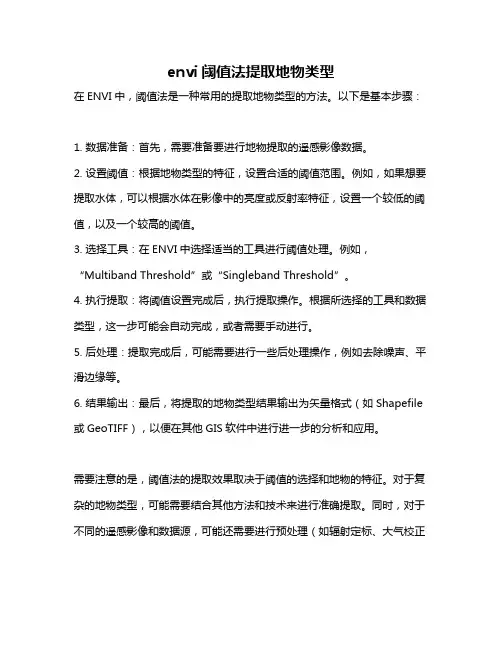 envi 阈值法提取地物类型

在 ENVI 中，阈值法是一种常用的提取地物类型的方法。以下是基本步骤：

1. 数据准备：首先，需要准备要进行地物提取的遥感影像数据。

2. 设置阈值：根据地物类型的特征，设置合适的阈值范围。例如，如果想要提取水体，可以根据水体在影像中的亮度或反射率特征，设置一个较低的阈值，以及一个较高的阈值。

3. 选择工具：在 ENVI 中选择适当的工具进行阈值处理。例如，“Multiband Threshold”或“Singleband Threshold”。

4. 执行提取：将阈值设置完成后，执行提取操作。根据所选择的工具和数据类型，这一步可能会自动完成，或者需要手动进行。

5. 后处理：提取完成后，可能需要进行一些后处理操作，例如去除噪声、平滑边缘等。

6. 结果输出：最后，将提取的地物类型结果输出为矢量格式（如 Shapefile 或 GeoTIFF），以便在其他 GIS 软件中进行进一步的分析和应用。

需要注意的是，阈值法的提取效果取决于阈值的选择和地物的特征。对于复杂的地物类型，可能需要结合其他方法和技术来进行准确提取。同时，对于不同的遥感影像和数据源，可能还需要进行预处理（如辐射定标、大气校正